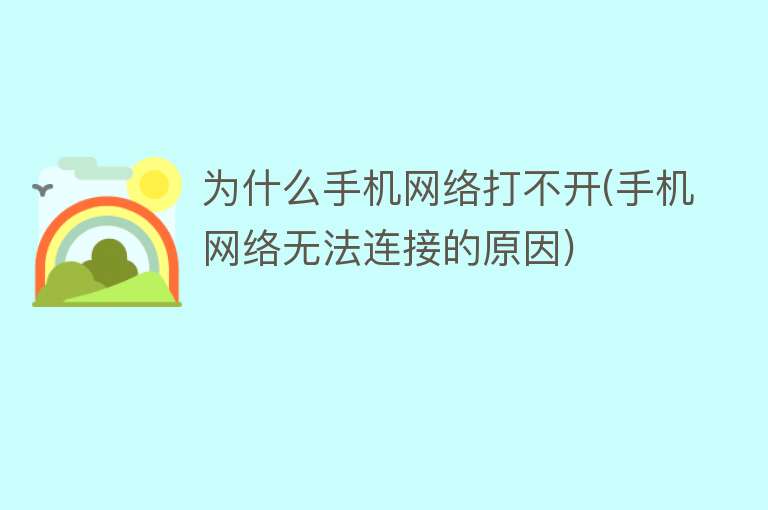 为什么手机网络打不开(手机网络无法连接的原因)